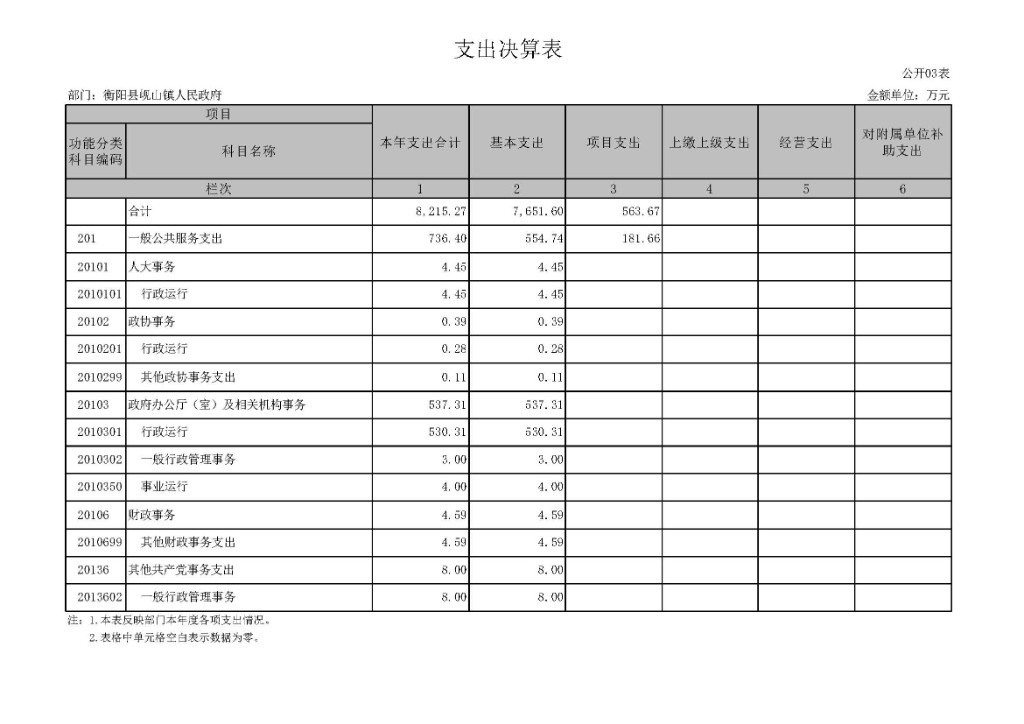 支出决算表

公开03表

部门：衡阳县岘山镇人民政府

金额单位：万元

| 项目 | | 本年支出合计 | 基本支出 | 项目支出 | 上缴上级支出 | 经营支出 | 对附属单位补助支出 |
|---|---|---|---|---|---|---|---|
| 功能分类科目编码 | 科目名称 | | | | | | |
| 栏次 | | 1 | 2 | 3 | 4 | 5 | 6 |
| | 合计 | 8,215.27 | 7,651.60 | 563.67 | | | |
| 201 | 一般公共服务支出 | 736.40 | 554.74 | 181.66 | | | |
| 20101 | 人大事务 | 4.45 | 4.45 | | | | |
| 2010101 | 行政运行 | 4.45 | 4.45 | | | | |
| 20102 | 政协事务 | 0.39 | 0.39 | | | | |
| 2010201 | 行政运行 | 0.28 | 0.28 | | | | |
| 2010299 | 其他政协事务支出 | 0.11 | 0.11 | | | | |
| 20103 | 政府办公厅（室）及相关机构事务 | 537.31 | 537.31 | | | | |
| 2010301 | 行政运行 | 530.31 | 530.31 | | | | |
| 2010302 | 一般行政管理事务 | 3.00 | 3.00 | | | | |
| 2010350 | 事业运行 | 4.00 | 4.00 | | | | |
| 20106 | 财政事务 | 4.59 | 4.59 | | | | |
| 2010699 | 其他财政事务支出 | 4.59 | 4.59 | | | | |
| 20136 | 其他共产党事务支出 | 8.00 | 8.00 | | | | |
| 2013602 | 一般行政管理事务 | 8.00 | 8.00 | | | | |

注：1.本表反映部门本年度各项支出情况。
2.表格中单元格空白表示数据为零。